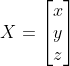 $X = \begin{bmatrix} x \\ y \\ z \end{bmatrix}$